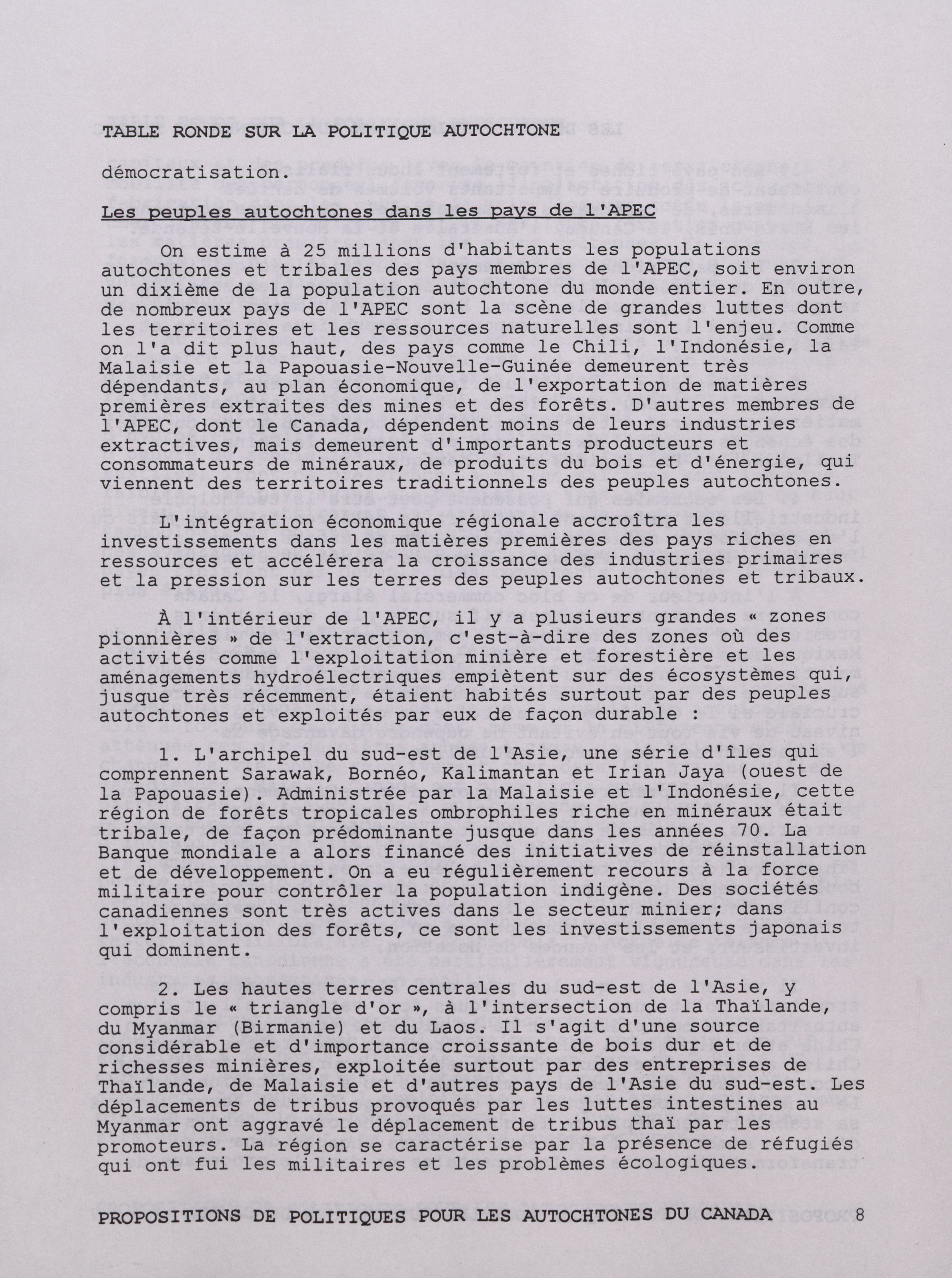 TABLE RONDE SUR LA POLITIQUE AUTOCHTONE

démocratisation.

Les peuples autochtones dans les pays de l'APEC

On estime à 25 millions d'habitants les populations autochtones et tribales des pays membres de l'APEC, soit environ un dixième de la population autochtone du monde entier. En outre, de nombreux pays de l'APEC sont la scène de grandes luttes dont les territoires et les ressources naturelles sont l'enjeu. Comme on l'a dit plus haut, des pays comme le Chili, l'Indonésie, la Malaisie et la Papouasie-Nouvelle-Guinée demeurent très dépendants, au plan économique, de l'exportation de matières premières extraites des mines et des forêts. D'autres membres de l'APEC, dont le Canada, dépendent moins de leurs industries extractives, mais demeurent d'importants producteurs et consommateurs de minéraux, de produits du bois et d'énergie, qui viennent des territoires traditionnels des peuples autochtones.

L'intégration économique régionale accroîtra les investissements dans les matières premières des pays riches en ressources et accélérera la croissance des industries primaires et la pression sur les terres des peuples autochtones et tribaux.

À l'intérieur de l'APEC, il y a plusieurs grandes « zones pionnières » de l'extraction, c'est-à-dire des zones où des activités comme l'exploitation minière et forestière et les aménagements hydroélectriques empiètent sur des écosystèmes qui, jusque très récemment, étaient habités surtout par des peuples autochtones et exploités par eux de façon durable :

1. L'archipel du sud-est de l'Asie, une série d'îles qui comprennent Sarawak, Bornéo, Kalimantan et Irian Jaya (ouest de la Papouasie). Administrée par la Malaisie et l'Indonésie, cette région de forêts tropicales ombrophiles riche en minéraux était tribale, de façon prédominante jusque dans les années 70. La Banque mondiale a alors financé des initiatives de réinstallation et de développement. On a eu régulièrement recours à la force militaire pour contrôler la population indigène. Des sociétés canadiennes sont très actives dans le secteur minier; dans l'exploitation des forêts, ce sont les investissements japonais qui dominent.

2. Les hautes terres centrales du sud-est de l'Asie, y compris le « triangle d'or », à l'intersection de la Thaïlande, du Myanmar (Birmanie) et du Laos. Il s'agit d'une source considérable et d'importance croissante de bois dur et de richesses minières, exploitée surtout par des entreprises de Thaïlande, de Malaisie et d'autres pays de l'Asie du sud-est. Les déplacements de tribus provoqués par les luttes intestines au Myanmar ont aggravé le déplacement de tribus thaï par les promoteurs. La région se caractérise par la présence de réfugiés qui ont fui les militaires et les problèmes écologiques.

PROPOSITIONS DE POLITIQUES POUR LES AUTOCHTONES DU CANADA 8